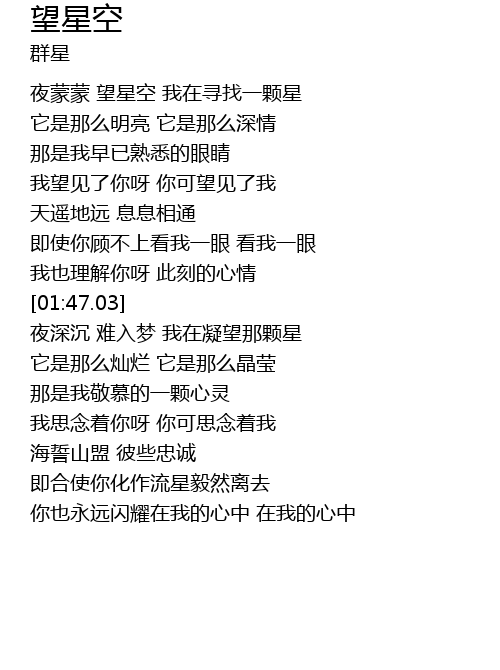 望星空
群星

夜蒙蒙 望星空 我在寻找一颗星
它是那么明亮 它是那么深情
那是我早已熟悉的眼睛
我望见了你呀 你可望见了我
天遥地远 息息相通
即使你顾不上看我一眼 看我一眼
我也理解你呀 此刻的心情
[01:47.03]
夜深沉 难入梦 我在凝望那颗星
它是那么灿烂 它是那么晶莹
那是我敬慕的一颗心灵
我思念着你呀 你可思念着我
海誓山盟 彼些忠诚
即合使你化作流星毅然离去
你也永远闪耀在我的心中 在我的心中